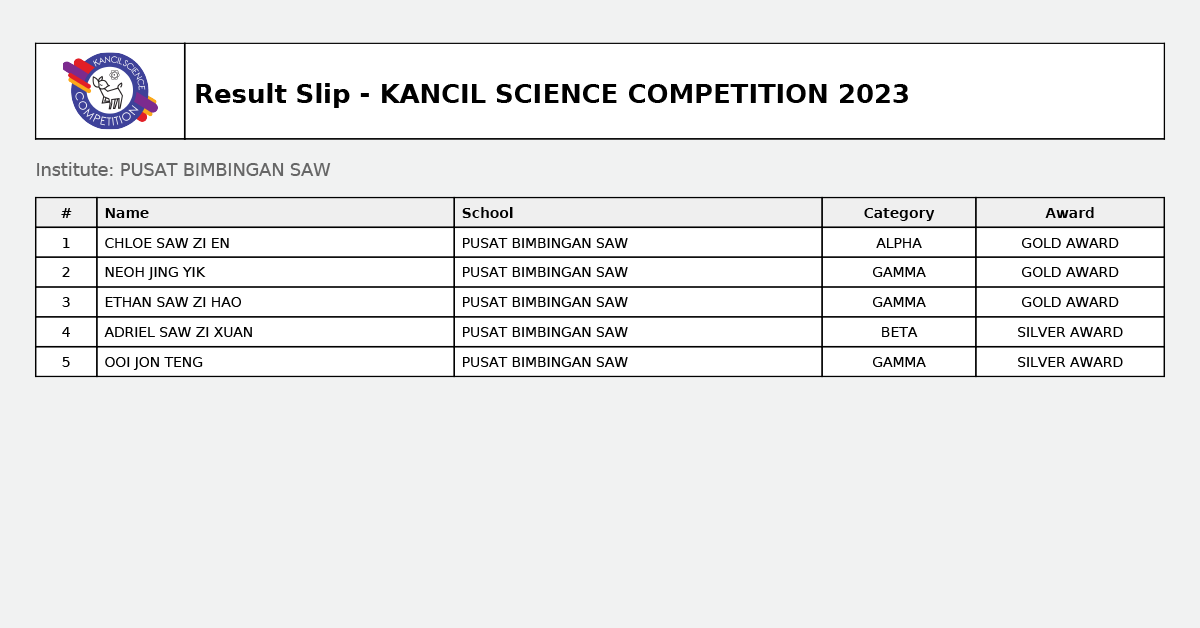 KANCIL SCIENCE COMPETITION

Result Slip - KANCIL SCIENCE COMPETITION 2023

Institute: PUSAT BIMBINGAN SAW

| # | Name | School | Category | Award |
|---|---|---|---|---|
| 1 | CHLOE SAW ZI EN | PUSAT BIMBINGAN SAW | ALPHA | GOLD AWARD |
| 2 | NEOH JING YIK | PUSAT BIMBINGAN SAW | GAMMA | GOLD AWARD |
| 3 | ETHAN SAW ZI HAO | PUSAT BIMBINGAN SAW | GAMMA | GOLD AWARD |
| 4 | ADRIEL SAW ZI XUAN | PUSAT BIMBINGAN SAW | BETA | SILVER AWARD |
| 5 | OOI JON TENG | PUSAT BIMBINGAN SAW | GAMMA | SILVER AWARD |